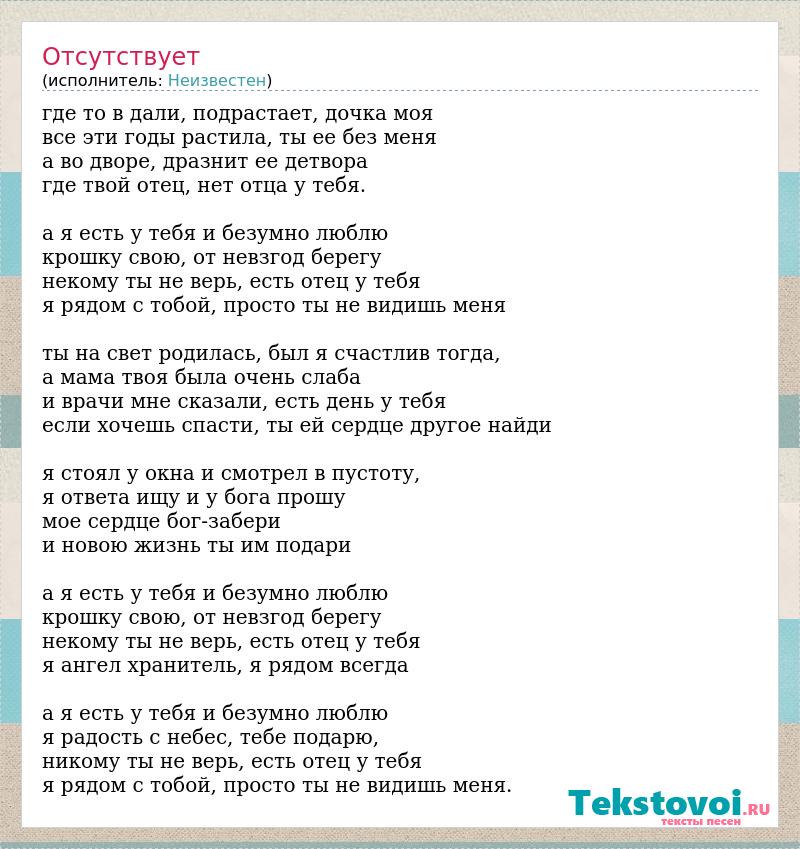 Отсутствует
(исполнитель: Неизвестен)

где то в дали, подрастает, дочка моя
все эти годы растила, ты ее без меня
а во дворе, дразнит ее детвора
где твой отец, нет отца у тебя.

а я есть у тебя и безумно люблю
крошку свою, от невзгод берегу
некому ты не верь, есть отец у тебя
я рядом с тобой, просто ты не видишь меня

ты на свет родилась, был я счастлив тогда,
а мама твоя была очень слаба
и врачи мне сказали, есть день у тебя
если хочешь спасти, ты ей сердце другое найди

я стоял у окна и смотрел в пустоту,
я ответа ищу и у бога прошу
мое сердце бог-забери
и новою жизнь ты им подари

а я есть у тебя и безумно люблю
крошку свою, от невзгод берегу
некому ты не верь, есть отец у тебя
я ангел хранитель, я рядом всегда

а я есть у тебя и безумно люблю
я радость с небес, тебе подарю,
никому ты не верь, есть отец у тебя
я рядом с тобой, просто ты не видишь меня.

Tekstovoi.RU
тексты песен